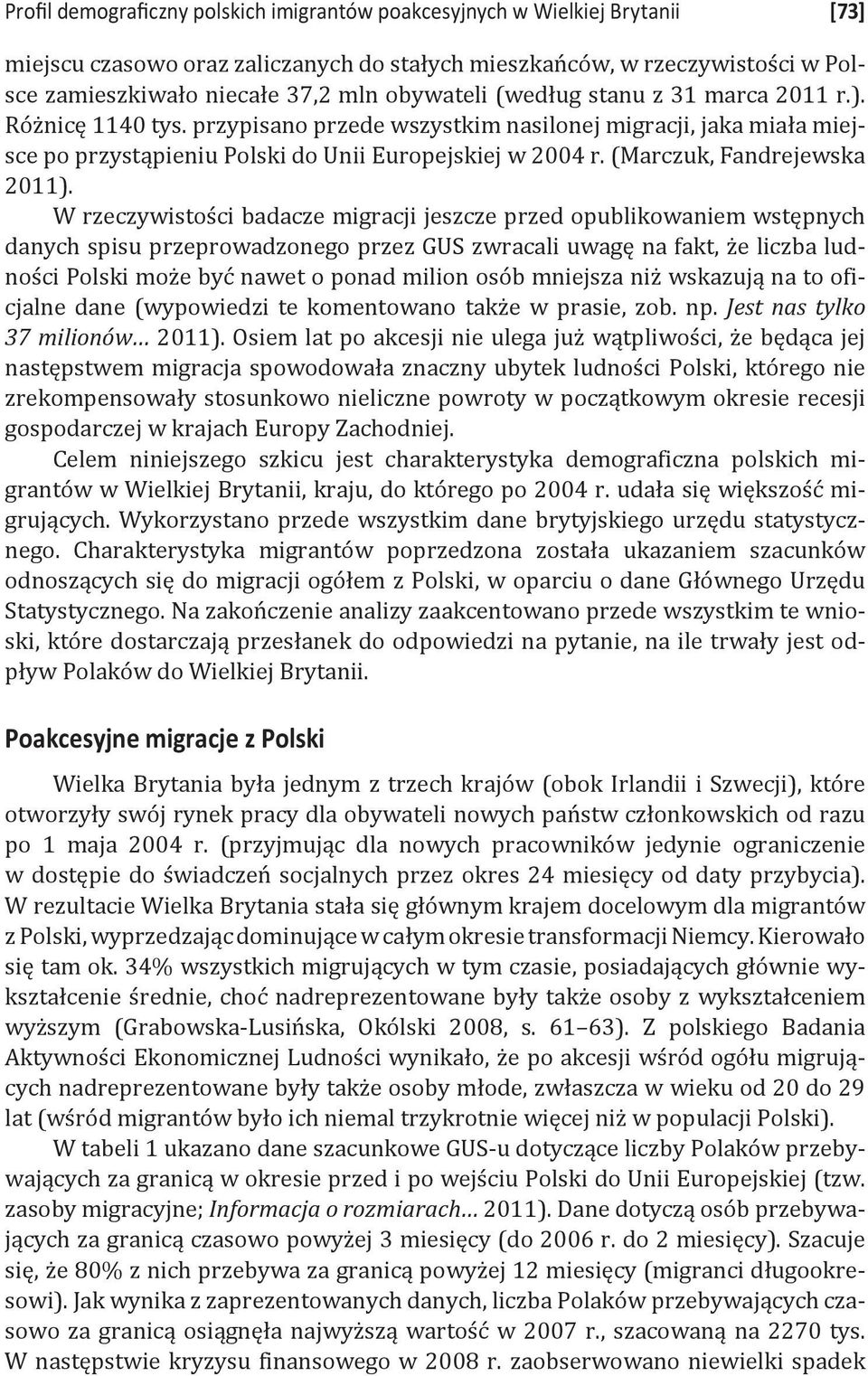 Profil demograficzny polskich imigrantów poakcesyjnych w Wielkiej Brytanii [73]

miejscu czasowo oraz zaliczanych do stałych mieszkańców, w rzeczywistości w Polsce zamieszkiwało niecałe 37,2 mln obywateli (według stanu z 31 marca 2011 r.). Różnicę 1140 tys. przypisano przede wszystkim nasilonej migracji, jaka miała miejsce po przystąpieniu Polski do Unii Europejskiej w 2004 r. (Marczuk, Fandrejewska 2011).

W rzeczywistości badacze migracji jeszcze przed opublikowaniem wstępnych danych spisu przeprowadzonego przez GUS zwracali uwagę na fakt, że liczba ludności Polski może być nawet o ponad milion osób mniejsza niż wskazują na to oficjalne dane (wypowiedzi te komentowano także w prasie, zob. np. Jest nas tylko 37 milionów… 2011). Osiem lat po akcesji nie ulega już wątpliwości, że będąca jej następstwem migracja spowodowała znaczny ubytek ludności Polski, którego nie zrekompensowały stosunkowo nieliczne powroty w początkowym okresie recesji gospodarczej w krajach Europy Zachodniej.

Celem niniejszego szkicu jest charakterystyka demograficzna polskich migrantów w Wielkiej Brytanii, kraju, do którego po 2004 r. udała się większość migrujących. Wykorzystano przede wszystkim dane brytyjskiego urzędu statystycznego. Charakterystyka migrantów poprzedzona została ukazaniem szacunków odnoszących się do migracji ogółem z Polski, w oparciu o dane Głównego Urzędu Statystycznego. Na zakończenie analizy zaakcentowano przede wszystkim te wnioski, które dostarczają przesłanek do odpowiedzi na pytanie, na ile trwały jest odpływ Polaków do Wielkiej Brytanii.

Poakcesyjne migracje z Polski

Wielka Brytania była jednym z trzech krajów (obok Irlandii i Szwecji), które otworzyły swój rynek pracy dla obywateli nowych państw członkowskich od razu po 1 maja 2004 r. (przyjmując dla nowych pracowników jedynie ograniczenie w dostępie do świadczeń socjalnych przez okres 24 miesięcy od daty przybycia). W rezultacie Wielka Brytania stała się głównym krajem docelowym dla migrantów z Polski, wyprzedzając dominujące w całym okresie transformacji Niemcy. Kierowało się tam ok. 34% wszystkich migrujących w tym czasie, posiadających głównie wykształcenie średnie, choć nadreprezentowane były także osoby z wykształceniem wyższym (Grabowska-Lusińska, Okólski 2008, s. 61–63). Z polskiego Badania Aktywności Ekonomicznej Ludności wynikało, że po akcesji wśród ogółu migrujących nadreprezentowane były także osoby młode, zwłaszcza w wieku od 20 do 29 lat (wśród migrantów było ich niemal trzykrotnie więcej niż w populacji Polski).

W tabeli 1 ukazano dane szacunkowe GUS-u dotyczące liczby Polaków przebywających za granicą w okresie przed i po wejściu Polski do Unii Europejskiej (tzw. zasoby migracyjne; Informacja o rozmiarach… 2011). Dane dotyczą osób przebywających za granicą czasowo powyżej 3 miesięcy (do 2006 r. do 2 miesięcy). Szacuje się, że 80% z nich przebywa za granicą powyżej 12 miesięcy (migranci długookresowi). Jak wynika z zaprezentowanych danych, liczba Polaków przebywających czasowo za granicą osiągnęła najwyższą wartość w 2007 r., szacowaną na 2270 tys. W następstwie kryzysu finansowego w 2008 r. zaobserwowano niewielki spadek